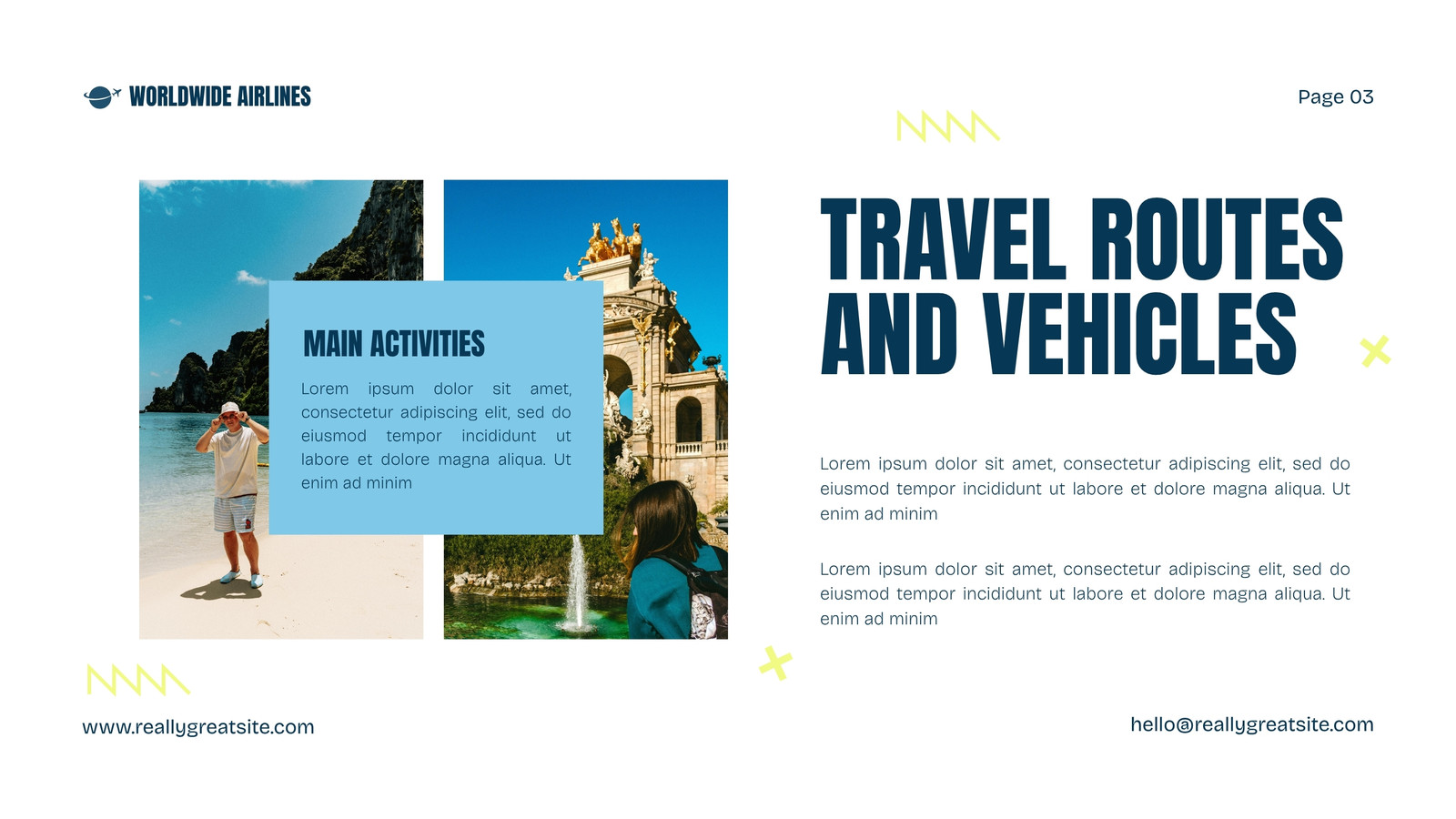 WORLDWIDE AIRLINES

Page 03

MAIN ACTIVITIES

Lorem ipsum dolor sit amet, consectetur adipiscing elit, sed do eiusmod tempor incididunt ut labore et dolore magna aliqua. Ut enim ad minim

TRAVEL ROUTES AND VEHICLES

Lorem ipsum dolor sit amet, consectetur adipiscing elit, sed do eiusmod tempor incididunt ut labore et dolore magna aliqua. Ut enim ad minim

Lorem ipsum dolor sit amet, consectetur adipiscing elit, sed do eiusmod tempor incididunt ut labore et dolore magna aliqua. Ut enim ad minim

www.reallygreatsite.com

hello@reallygreatsite.com